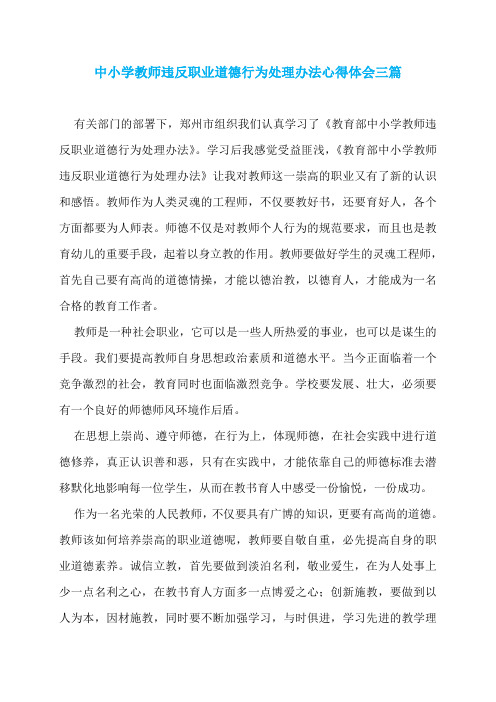 中小学教师违反职业道德行为处理办法心得体会三篇

有关部门的部署下，郑州市组织我们认真学习了《教育部中小学教师违反职业道德行为处理办法》。学习后我感觉受益匪浅，《教育部中小学教师违反职业道德行为处理办法》让我对教师这一崇高的职业又有了新的认识和感悟。教师作为人类灵魂的工程师，不仅要教好书，还要育好人，各个方面都要为人师表。师德不仅是对教师个人行为的规范要求，而且也是教育幼儿的重要手段，起着以身立教的作用。教师要做好学生的灵魂工程师，首先自己要有高尚的道德情操，才能以德治教，以德育人，才能成为一名合格的教育工作者。

教师是一种社会职业，它可以是一些人所热爱的事业，也可以是谋生的手段。我们要提高教师自身思想政治素质和道德水平。当今正面临着一个竞争激烈的社会，教育同时也面临激烈竞争。学校要发展、壮大，必须要有一个良好的师德师风环境作后盾。

在思想上崇尚、遵守师德，在行为上，体现师德，在社会实践中进行道德修养，真正认识善和恶，只有在实践中，才能依靠自己的师德标准去潜移默化地影响每一位学生，从而在教书育人中感受一份愉悦，一份成功。

作为一名光荣的人民教师，不仅要具有广博的知识，更要有高尚的道德。教师该如何培养崇高的职业道德呢，教师要自敬自重，必先提高自身的职业道德素养。诚信立教，首先要做到淡泊名利，敬业爱生，在为人处事上少一点名利之心，在教书育人方面多一点博爱之心；创新施教，要做到以人为本，因材施教，同时要不断加强学习，与时俱进，学习先进的教学理